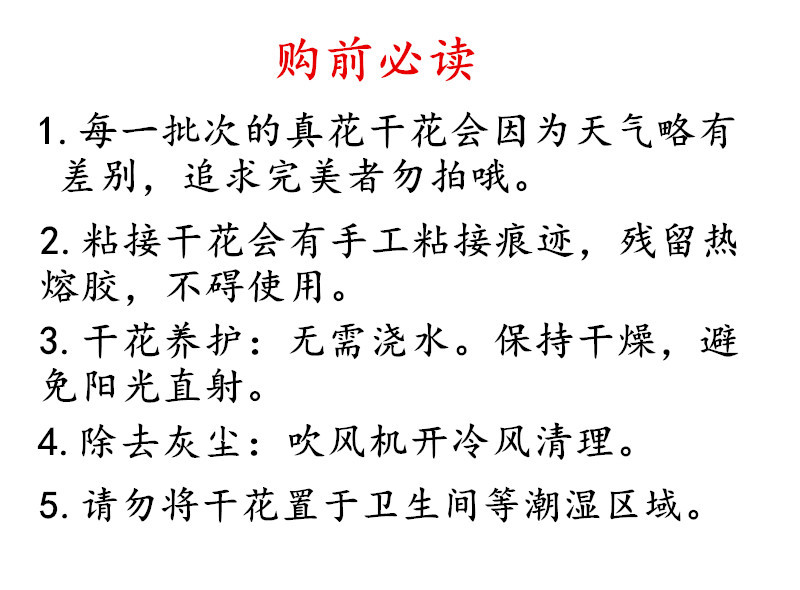 购前必读

1.每一批次的真花干花会因为天气略有差别，追求完美者勿拍哦。

2.粘接干花会有手工粘接痕迹，残留热熔胶，不碍使用。

3.干花养护：无需浇水。保持干燥，避免阳光直射。

4.除去灰尘：吹风机开冷风清理。

5.请勿将干花置于卫生间等潮湿区域。